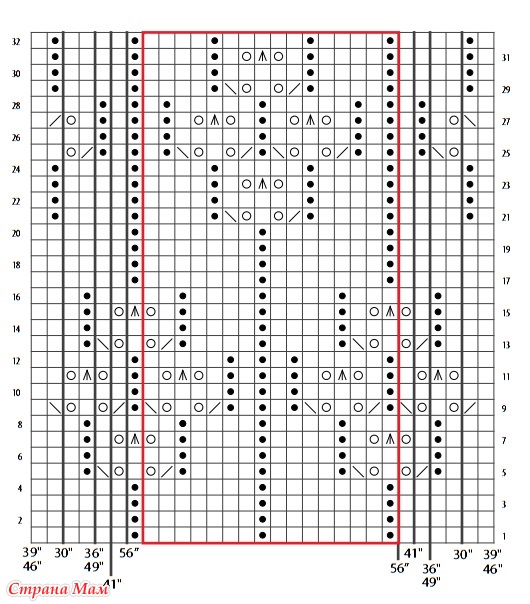 32
30
28
26
24
22
20
18
16
14
12
10
8
6
4
2

31
29
27
25
23
21
19
17
15
13
11
9
7
5
3
1

39"
46"
30"
36"
49"
56"
41"

41"
56"
36"
49"
30"
39"
46"

Страна Мам